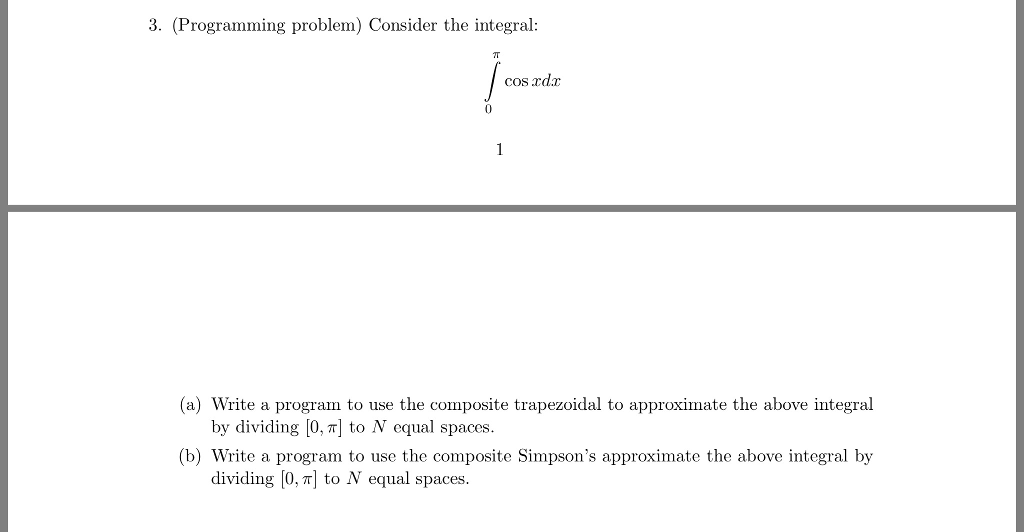 3. (Programming problem) Consider the integral:

$$\int_{0}^{\pi} \cos x dx$$

1

(a) Write a program to use the composite trapezoidal to approximate the above integral by dividing $[0, \pi]$ to $N$ equal spaces.

(b) Write a program to use the composite Simpson's approximate the above integral by dividing $[0, \pi]$ to $N$ equal spaces.